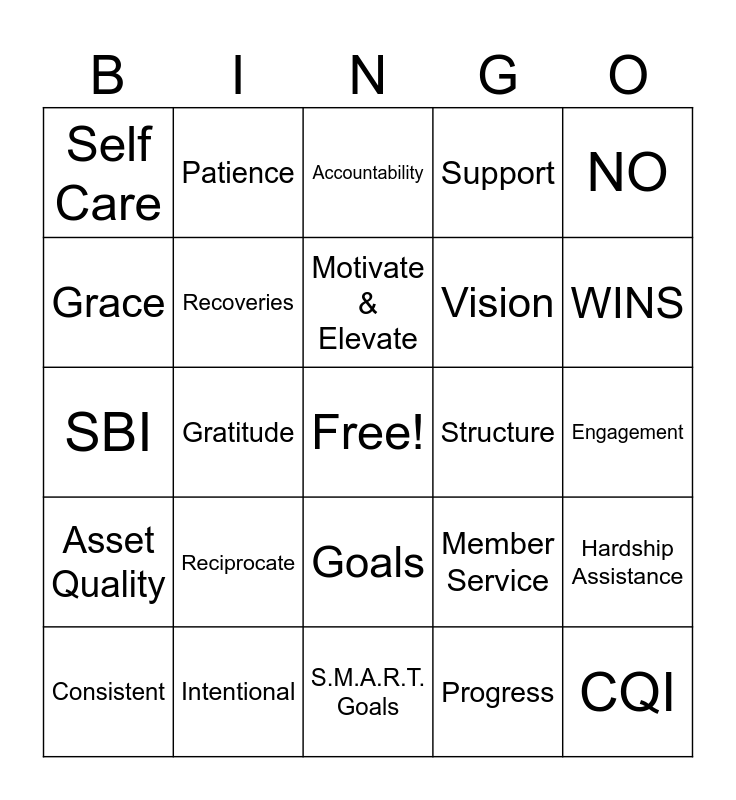 | B | I | N | G | O |
|---|---|---|---|---|
| Self Care | Patience | Accountability | Support | NO |
| Grace | Recoveries | Motivate & Elevate | Vision | WINS |
| SBI | Gratitude | Free! | Structure | Engagement |
| Asset Quality | Reciprocate | Goals | Member Service | Hardship Assistance |
| Consistent | Intentional | S.M.A.R.T. Goals | Progress | CQI |